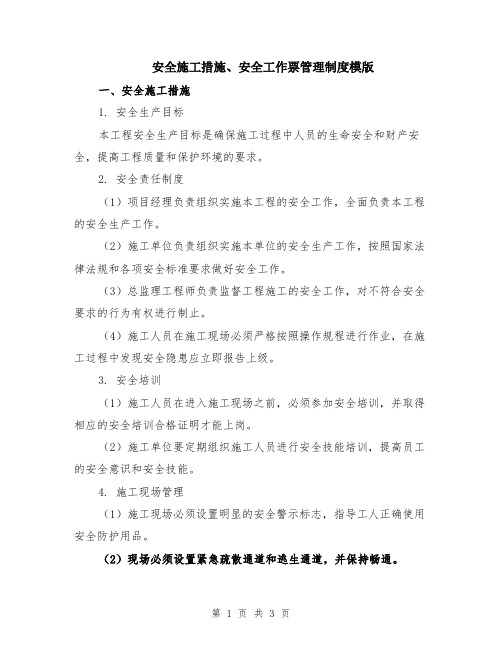 安全施工措施、安全工作票管理制度模版

一、安全施工措施

1. 安全生产目标

本工程安全生产目标是确保施工过程中人员的生命安全和财产安全，提高工程质量和保护环境的要求。

2. 安全责任制度

（1）项目经理负责组织实施本工程的安全工作，全面负责本工程的安全生产工作。

（2）施工单位负责组织实施本单位的安全生产工作，按照国家法律法规和各项安全标准要求做好安全工作。

（3）总监理工程师负责监督工程施工的安全工作，对不符合安全要求的行为有权进行制止。

（4）施工人员在施工现场必须严格按照操作规程进行作业，在施工过程中发现安全隐患应立即报告上级。

3. 安全培训

（1）施工人员在进入施工现场之前，必须参加安全培训，并取得相应的安全培训合格证明才能上岗。

（2）施工单位要定期组织施工人员进行安全技能培训，提高员工的安全意识和安全技能。

4. 施工现场管理

（1）施工现场必须设置明显的安全警示标志，指导工人正确使用安全防护用品。

（2）现场必须设置紧急疏散通道和逃生通道，并保持畅通。

第 1 页 共 3 页